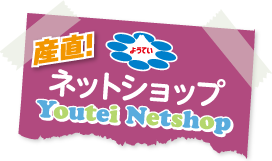 産直!

ようてい

ネットショップ

Youtei Netshop